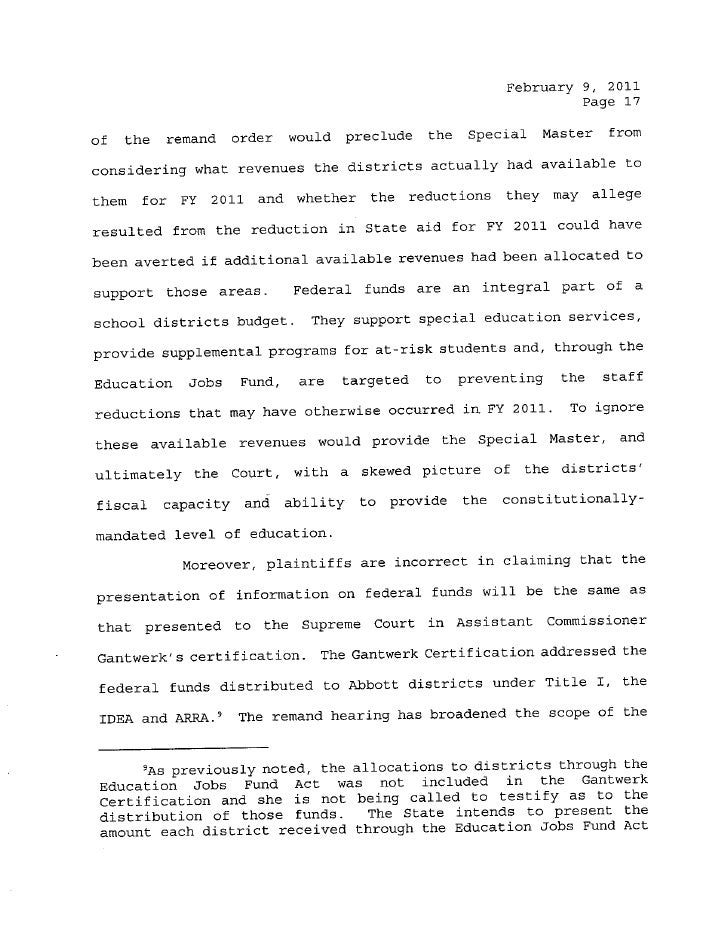 February 9, 2011
Page 17

of the remand order would preclude the Special Master from considering what revenues the districts actually had available to them for FY 2011 and whether the reductions they may allege resulted from the reduction in State aid for FY 2011 could have been averted if additional available revenues had been allocated to support those areas. Federal funds are an integral part of a school districts budget. They support special education services, provide supplemental programs for at-risk students and, through the Education Jobs Fund, are targeted to preventing the staff reductions that may have otherwise occurred in FY 2011. To ignore these available revenues would provide the Special Master, and ultimately the Court, with a skewed picture of the districts' fiscal capacity and ability to provide the constitutionally-mandated level of education.

Moreover, plaintiffs are incorrect in claiming that the presentation of information on federal funds will be the same as that presented to the Supreme Court in Assistant Commissioner Gantwerk's certification. The Gantwerk Certification addressed the federal funds distributed to Abbott districts under Title I, the IDEA and ARRA.$^9$ The remand hearing has broadened the scope of the

$^9$As previously noted, the allocations to districts through the Education Jobs Fund Act was not included in the Gantwerk Certification and she is not being called to testify as to the distribution of those funds. The State intends to present the amount each district received through the Education Jobs Fund Act